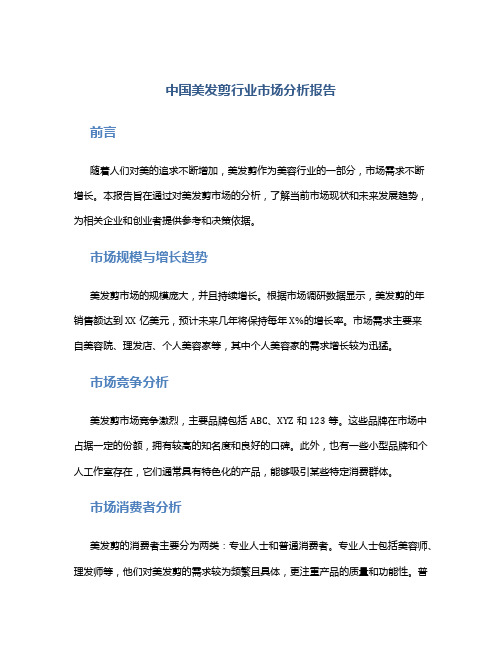 中国美发剪行业市场分析报告

前言

随着人们对美的追求不断增加，美发剪作为美容行业的一部分，市场需求不断增长。本报告旨在通过对美发剪市场的分析，了解当前市场现状和未来发展趋势，为相关企业和创业者提供参考和决策依据。

市场规模与增长趋势

美发剪市场的规模庞大，并且持续增长。根据市场调研数据显示，美发剪的年销售额达到 XX 亿美元，预计未来几年将保持每年 X%的增长率。市场需求主要来自美容院、理发店、个人美容家等，其中个人美容家的需求增长较为迅猛。

市场竞争分析

美发剪市场竞争激烈，主要品牌包括 ABC、XYZ 和 123 等。这些品牌在市场中占据一定的份额，拥有较高的知名度和良好的口碑。此外，也有一些小型品牌和个人工作室存在，它们通常具有特色化的产品，能够吸引某些特定消费群体。

市场消费者分析

美发剪的消费者主要分为两类：专业人士和普通消费者。专业人士包括美容师、理发师等，他们对美发剪的需求较为频繁且具体，更注重产品的质量和功能性。普